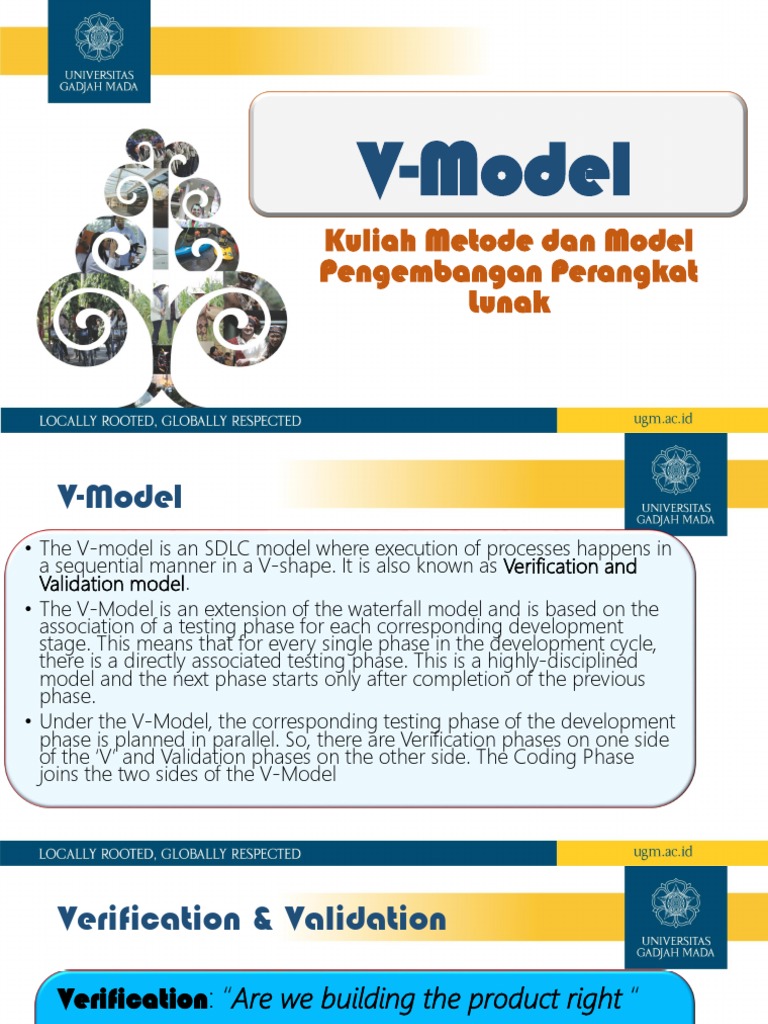 UNIVERSITAS GADJAH MADA

V-Model

Kuliah Metode dan Model Pengembangan Perangkat Lunak

LOCALLY ROOTED, GLOBALLY RESPECTED

ugm.ac.id

V-Model

UNIVERSITAS GADJAH MADA

• The V-model is an SDLC model where execution of processes happens in a sequential manner in a V-shape. It is also known as Verification and Validation model.
• The V-Model is an extension of the waterfall model and is based on the association of a testing phase for each corresponding development stage. This means that for every single phase in the development cycle, there is a directly associated testing phase. This is a highly-disciplined model and the next phase starts only after completion of the previous phase.
• Under the V-Model, the corresponding testing phase of the development phase is planned in parallel. So, there are Verification phases on one side of the 'V' and Validation phases on the other side. The Coding Phase joins the two sides of the V-Model

LOCALLY ROOTED, GLOBALLY RESPECTED

ugm.ac.id

Verification & Validation

UNIVERSITAS GADJAH MADA

Verification: "Are we building the product right "